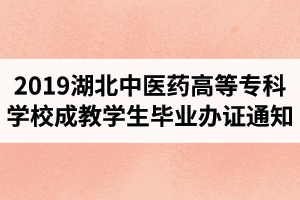 2019湖北中医药高等专科学校成教学生毕业办证通知